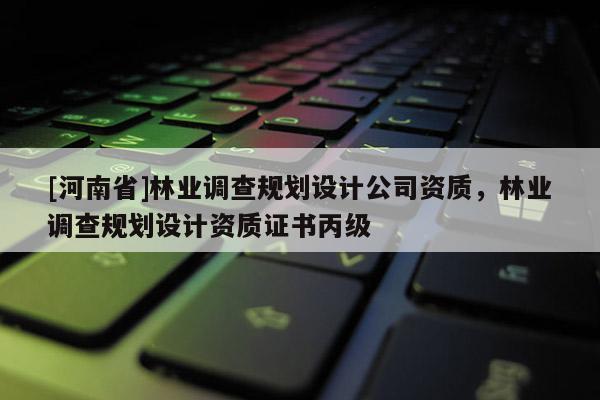 [河南省]林业调查规划设计公司资质，林业调查规划设计资质证书丙级